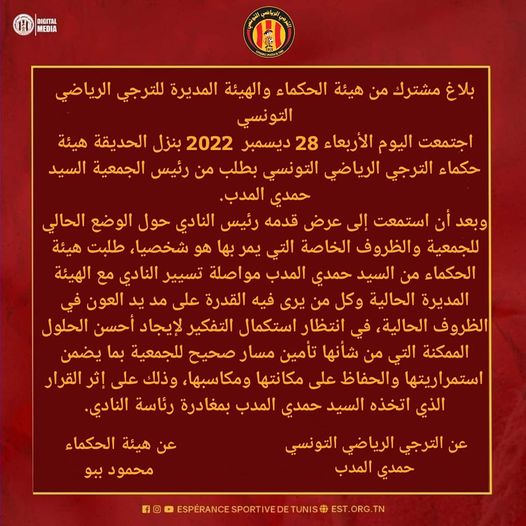 DIGITAL MEDIA

الترجي الرياضي التونسي

بلاغ مشترك من هيئة الحكماء والهيئة المديرة للترجي الرياضي التونسي

اجتمعت اليوم الأربعاء 28 ديسمبر 2022 بنزل الحديقة هيئة حكماء الترجي الرياضي التونسي بطلب من رئيس الجمعية السيد حمدي المدب.

وبعد أن استمعت إلى عرض قدمه رئيس النادي حول الوضع الحالي للجمعية والظروف الخاصة التي يمر بها هو شخصيا، طلبت هيئة الحكماء من السيد حمدي المدب مواصلة تسيير النادي مع الهيئة المديرة الحالية وكل من يرى فيه القدرة على مد يد العون في الظروف الحالية، في انتظار استكمال التفكير لإيجاد أحسن الحلول الممكنة التي من شأنها تأمين مسار صحيح للجمعية بما يضمن استمراريتها والحفاظ على مكانتها ومكاسبها، وذلك على إثر القرار الذي اتخذه السيد حمدي المدب بمغادرة رئاسة النادي.

عن الترجي الرياضي التونسي
حمدي المدب

عن هيئة الحكماء
محمود ببو

ESPÉRANCE SPORTIVE DE TUNIS EST.ORG.TN